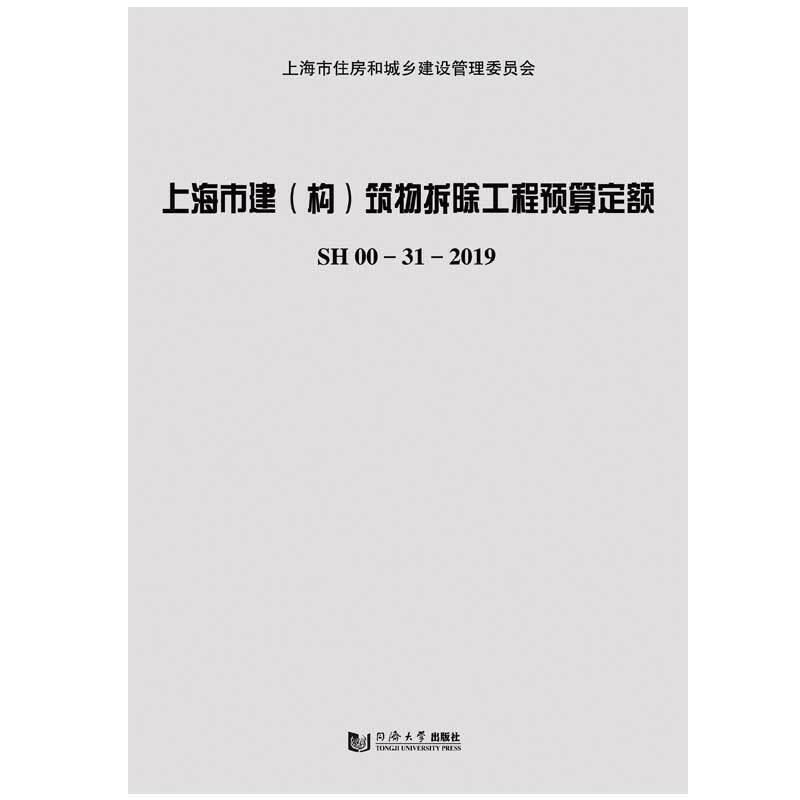 上海市住房和城乡建设管理委员会

上海市建（构）筑物拆除工程预算定额

SH 00 – 31 – 2019

同濟大學 出版社
TONGJI UNIVERSITY PRESS